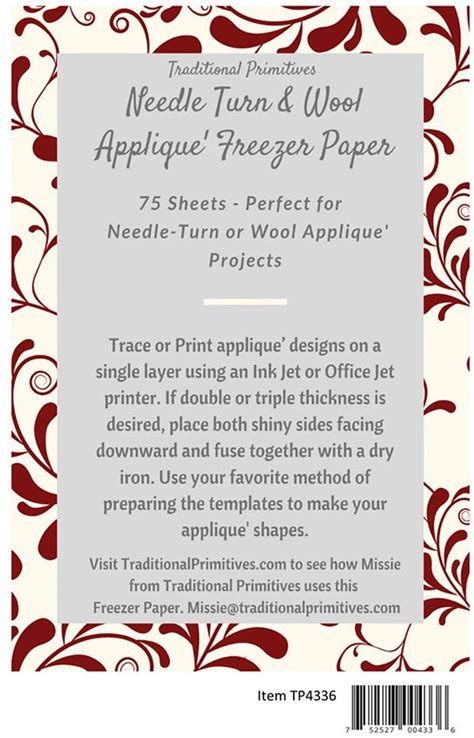 Traditional Primitives

Needle Turn & Wool Applique' Freezer Paper

75 Sheets - Perfect for Needle-Turn or Wool Applique' Projects

Trace or Print applique' designs on a single layer using an Ink Jet or Office Jet printer. If double or triple thickness is desired, place both shiny sides facing downward and fuse together with a dry iron. Use your favorite method of preparing the templates to make your applique' shapes.

Visit TraditionalPrimitives.com to see how Missie from Traditional Primitives uses this Freezer Paper. Missie@traditionalprimitives.com

Item TP4336

7 52527 00433 6